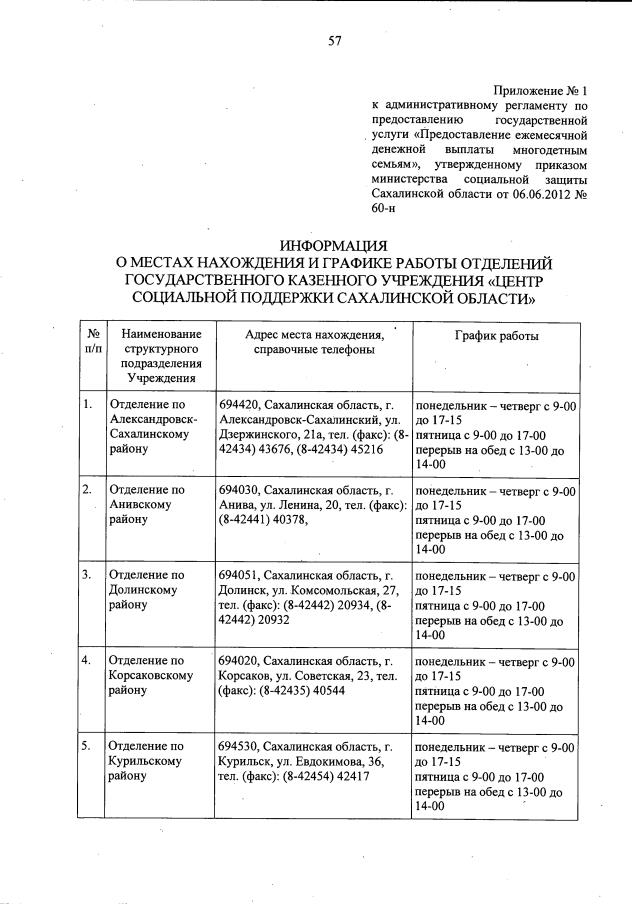 57

Приложение № 1 к административному регламенту по предоставлению государственной услуги «Предоставление ежемесячной денежной выплаты многодетным семьям», утвержденному приказом министерства социальной защиты Сахалинской области от 06.06.2012 № 60-н

ИНФОРМАЦИЯ
О МЕСТАХ НАХОЖДЕНИЯ И ГРАФИКЕ РАБОТЫ ОТДЕЛЕНИЙ ГОСУДАРСТВЕННОГО КАЗЕННОГО УЧРЕЖДЕНИЯ «ЦЕНТР СОЦИАЛЬНОЙ ПОДДЕРЖКИ САХАЛИНСКОЙ ОБЛАСТИ»

| № п/п | Наименование структурного подразделения Учреждения | Адрес места нахождения, справочные телефоны | График работы |
|---|---|---|---|
| 1. | Отделение по Александровск-Сахалинскому району | 694420, Сахалинская область, г. Александровск-Сахалинский, ул. Дзержинского, 21а, тел. (факс): (8-42434) 43676, (8-42434) 45216 | понедельник – четверг с 9-00 до 17-15 пятница с 9-00 до 17-00 перерыв на обед с 13-00 до 14-00 |
| 2. | Отделение по Анивскому району | 694030, Сахалинская область, г. Анива, ул. Ленина, 20, тел. (факс): (8-42441) 40378, | понедельник – четверг с 9-00 до 17-15 пятница с 9-00 до 17-00 перерыв на обед с 13-00 до 14-00 |
| 3. | Отделение по Долинскому району | 694051, Сахалинская область, г. Долинск, ул. Комсомольская, 27, тел. (факс): (8-42442) 20934, (8-42442) 20932 | понедельник – четверг с 9-00 до 17-15 пятница с 9-00 до 17-00 перерыв на обед с 13-00 до 14-00 |
| 4. | Отделение по Корсаковскому району | 694020, Сахалинская область, г. Корсаков, ул. Советская, 23, тел. (факс): (8-42435) 40544 | понедельник – четверг с 9-00 до 17-15 пятница с 9-00 до 17-00 перерыв на обед с 13-00 до 14-00 |
| 5. | Отделение по Курильскому району | 694530, Сахалинская область, г. Курильск, ул. Евдокимова, 36, тел. (факс): (8-42454) 42417 | понедельник – четверг с 9-00 до 17-15 пятница с 9-00 до 17-00 перерыв на обед с 13-00 до 14-00 |